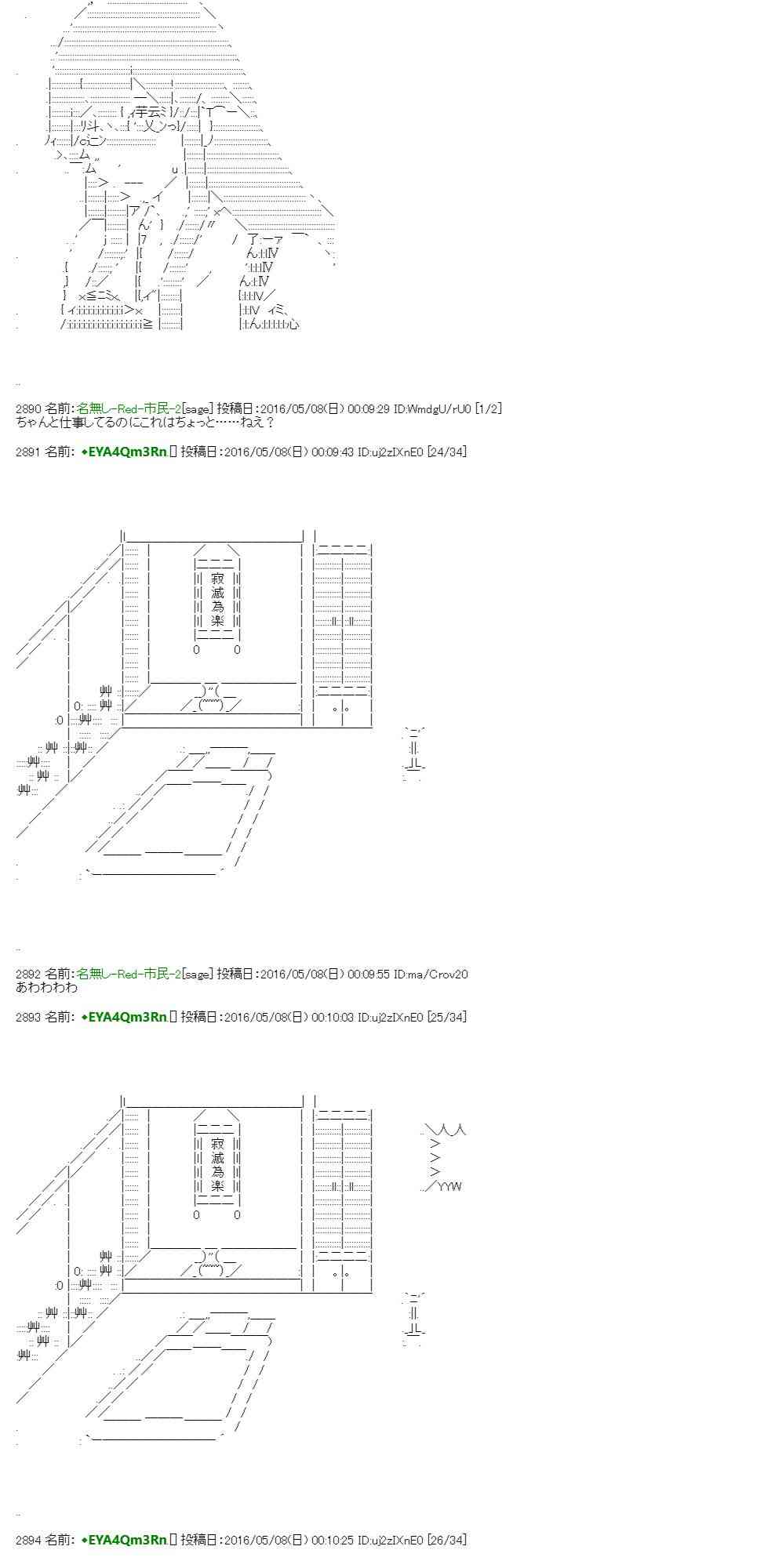 2890 名前:名無し-Red-市民-2[sage] 投稿日:2016/05/08(日) 00:09:29 ID:WmdgU/rU0 [1/2]
ちゃんと仕事してるのにこれはちょっと……ねえ？

2891 名前:◆EYA4Qm3Rn. 投稿日:2016/05/08(日) 00:09:43 ID:uj2zIXnE0 [24/34]

寂
滅
為
楽

2892 名前:名無し-Red-市民-2[sage] 投稿日:2016/05/08(日) 00:09:55 ID:ma/Crov20
あわわわわ

2893 名前:◆EYA4Qm3Rn. 投稿日:2016/05/08(日) 00:10:03 ID:uj2zIXnE0 [25/34]

寂
滅
為
楽

2894 名前:◆EYA4Qm3Rn. 投稿日:2016/05/08(日) 00:10:25 ID:uj2zIXnE0 [26/34]